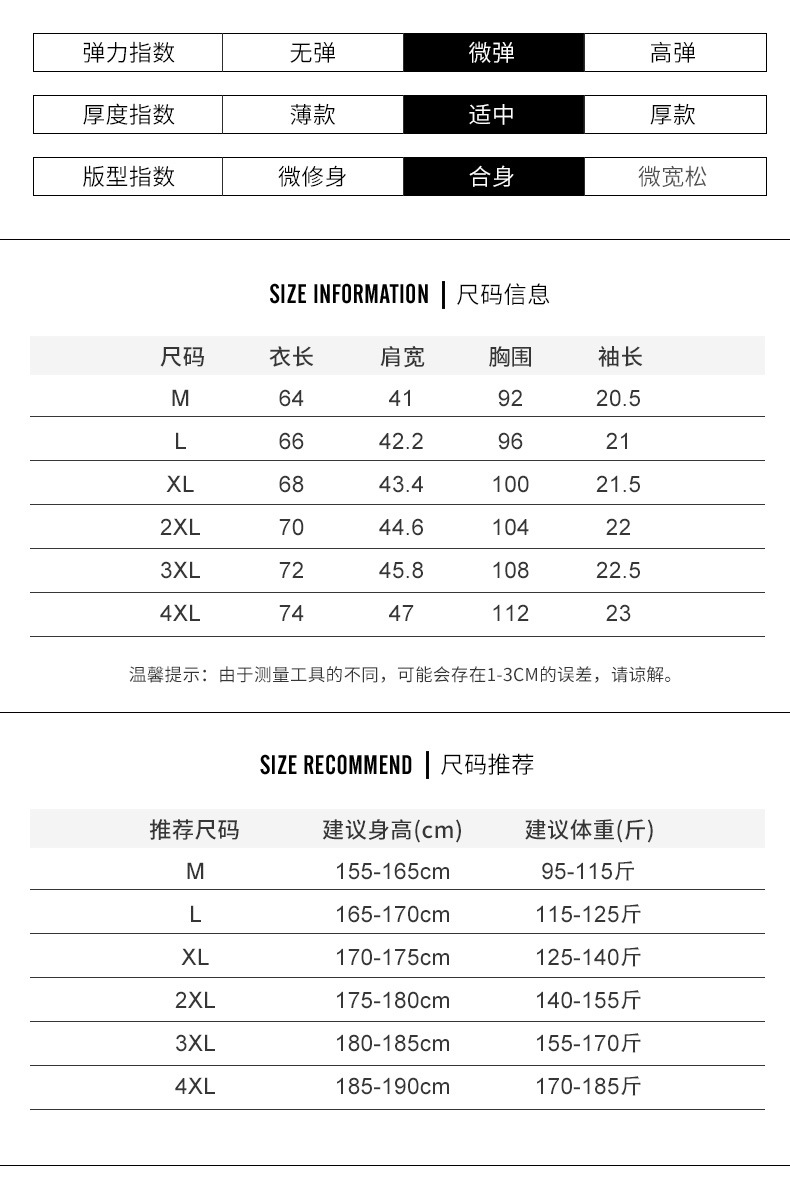 | 弹力指数 | 无弹 | 微弹 | 高弹 |
|---|---|---|---|

| 厚度指数 | 薄款 | 适中 | 厚款 |
|---|---|---|---|

| 版型指数 | 微修身 | 合身 | 微宽松 |
|---|---|---|---|

SIZE INFORMATION | 尺码信息

| 尺码 | 衣长 | 肩宽 | 胸围 | 袖长 |
|---|---|---|---|---|
| M | 64 | 41 | 92 | 20.5 |
| L | 66 | 42.2 | 96 | 21 |
| XL | 68 | 43.4 | 100 | 21.5 |
| 2XL | 70 | 44.6 | 104 | 22 |
| 3XL | 72 | 45.8 | 108 | 22.5 |
| 4XL | 74 | 47 | 112 | 23 |

温馨提示：由于测量工具的不同，可能会存在1-3CM的误差，请谅解。

SIZE RECOMMEND | 尺码推荐

| 推荐尺码 | 建议身高(cm) | 建议体重(斤) |
|---|---|---|
| M | 155-165cm | 95-115斤 |
| L | 165-170cm | 115-125斤 |
| XL | 170-175cm | 125-140斤 |
| 2XL | 175-180cm | 140-155斤 |
| 3XL | 180-185cm | 155-170斤 |
| 4XL | 185-190cm | 170-185斤 |